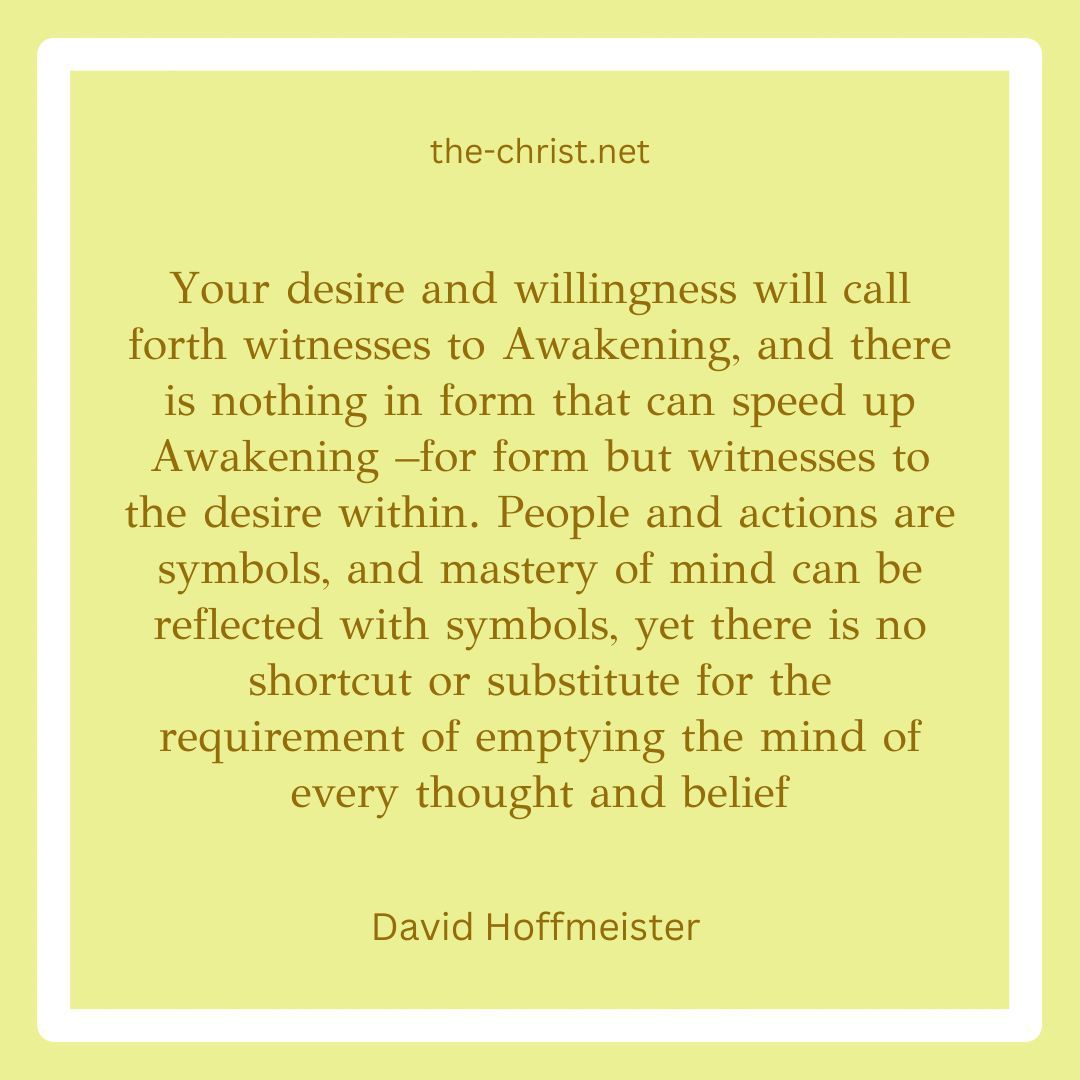 the-christ.net

Your desire and willingness will call forth witnesses to Awakening, and there is nothing in form that can speed up Awakening –for form but witnesses to the desire within. People and actions are symbols, and mastery of mind can be reflected with symbols, yet there is no shortcut or substitute for the requirement of emptying the mind of every thought and belief

David Hoffmeister